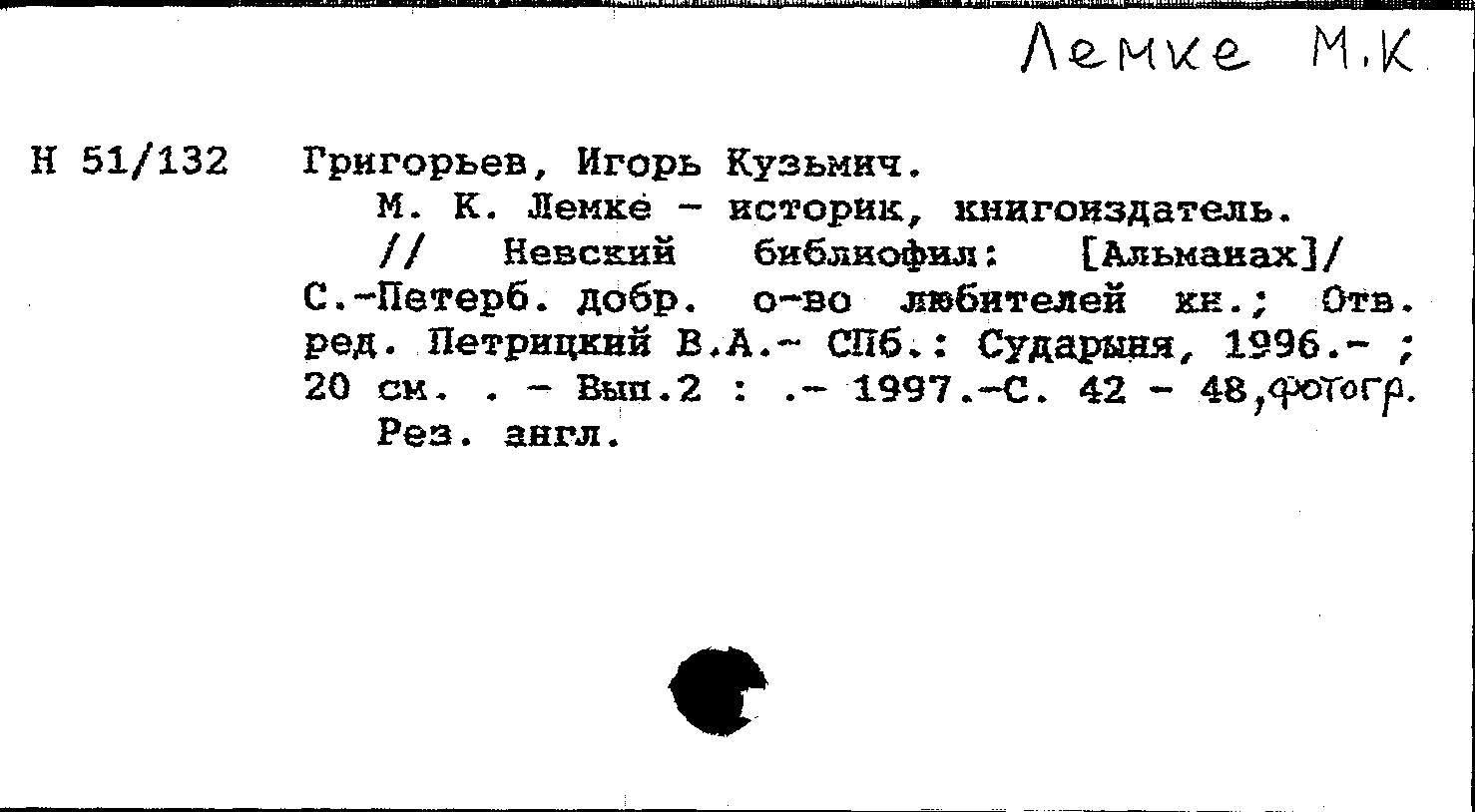 Лемке М.К

Н 51/132

Григорьев, Игорь Кузьмич.

М. К. Лемке - историк, книгоиздатель. // Невский библиофил: [Альманах]/ С.-Петерб. добр. о-во любителей кн.; Отв. ред. Петрицкий В.А.- СПб.: Сударыня, 1996.- ; 20 см. . - Вып.2 : .- 1997.-С. 42 - 48,фотогр.

Рез. англ.